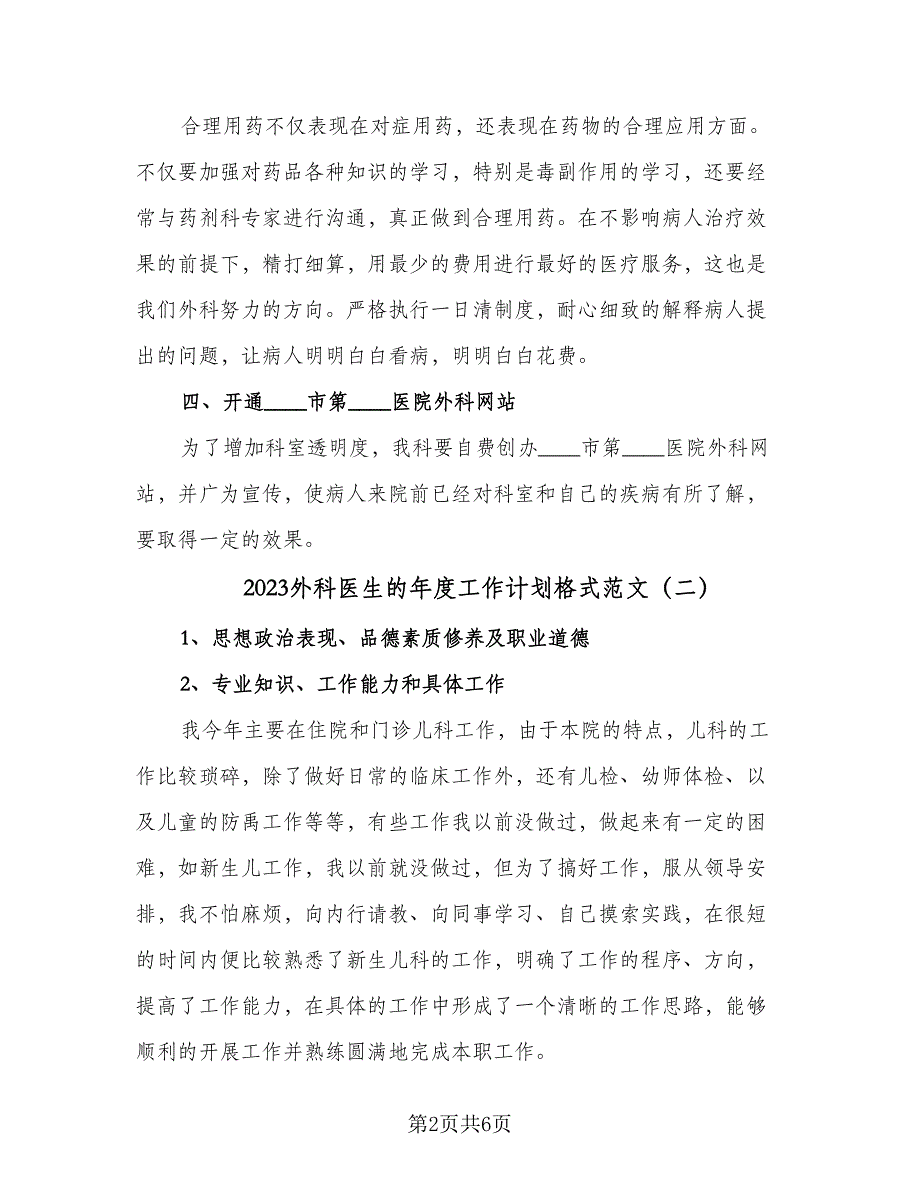 合理用药不仅表现在对症用药，还表现在药物的合理应用方面。不仅要加强对药品各种知识的学习，特别是毒副作用的学习，还要经常与药剂科专家进行沟通，真正做到合理用药。在不影响病人治疗效果的前提下，精打细算，用最少的费用进行最好的医疗服务，这也是我们外科努力的方向。严格执行一日清制度，耐心细致的解释病人提出的问题，让病人明明白白看病，明明白白花费。

四、开通____市第____医院外科网站

为了增加科室透明度，我科要自费创办____市第____医院外科网站，并广为宣传，使病人来院前已经对科室和自己的疾病有所了解，要取得一定的效果。

2023外科医生的年度工作计划格式范文（二）

1、思想政治表现、品德素质修养及职业道德

2、专业知识、工作能力和具体工作

我今年主要在住院和门诊儿科工作，由于本院的特点，儿科的工作比较琐碎，除了做好日常的临床工作外，还有儿检、幼师体检、以及儿童的防禹工作等等，有些工作我以前没做过，做起来有一定的困难，如新生儿工作，我以前就没做过，但为了搞好工作，服从领导安排，我不怕麻烦，向内行请教、向同事学习、自己摸索实践，在很短的时间内便比较熟悉了新生儿科的工作，明确了工作的程序、方向，提高了工作能力，在具体的工作中形成了一个清晰的工作思路，能够顺利的开展工作并熟练圆满地完成本职工作。

第2页共6页